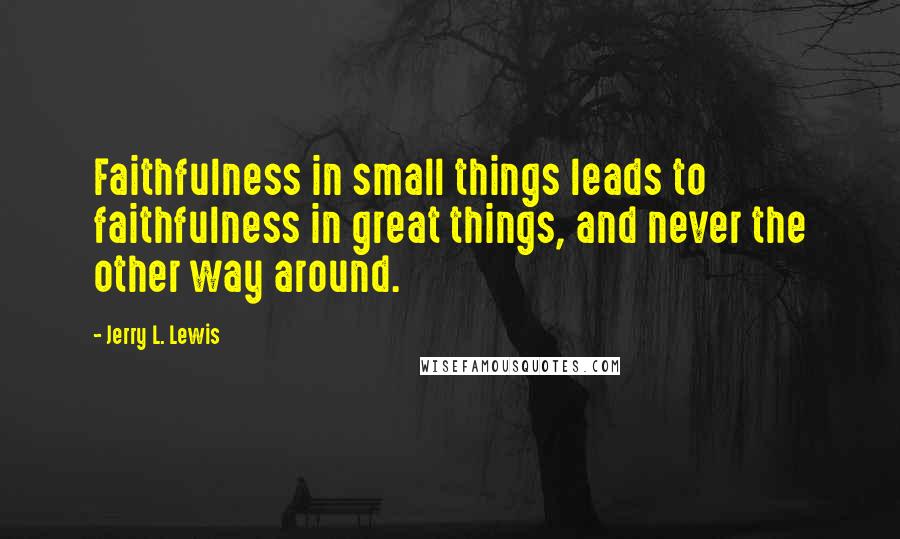 Faithfulness in small things leads to faithfulness in great things, and never the other way around.

- Jerry L. Lewis

WISEFAMOUSQUOTES.COM